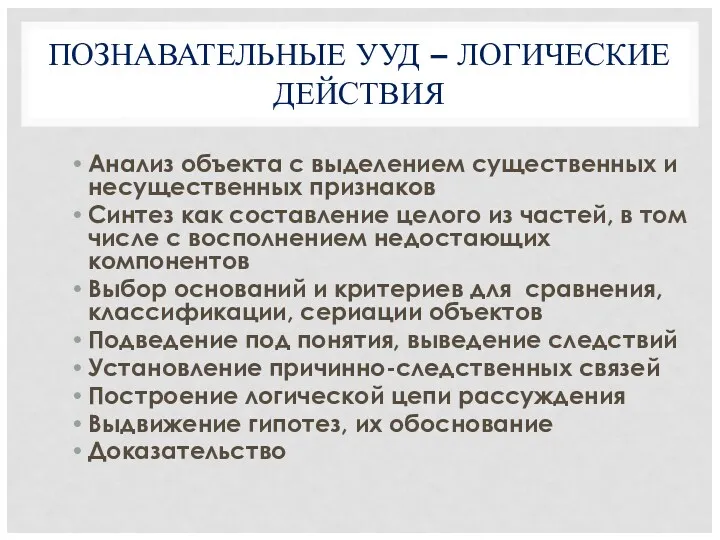 ПОЗНАВАТЕЛЬНЫЕ УУД – ЛОГИЧЕСКИЕ ДЕЙСТВИЯ

• Анализ объекта с выделением существенных и несущественных признаков
• Синтез как составление целого из частей, в том числе с восполнением недостающих компонентов
• Выбор оснований и критериев для  сравнения, классификации, сериации объектов
• Подведение под понятия, выведение следствий
• Установление причинно-следственных связей
• Построение логической цепи рассуждения
• Выдвижение гипотез, их обоснование
• Доказательство